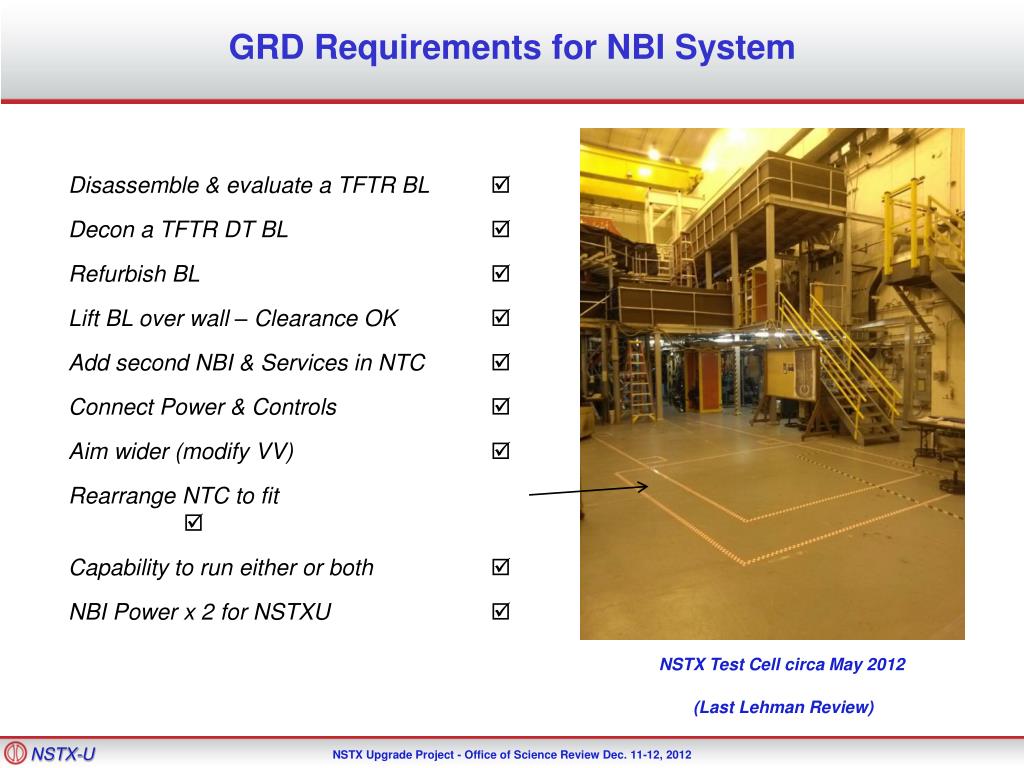 GRD Requirements for NBI System

Disassemble & evaluate a TFTR BL ☑

Decon a TFTR DT BL ☑

Refurbish BL ☑

Lift BL over wall – Clearance OK ☑

Add second NBI & Services in NTC ☑

Connect Power & Controls ☑

Aim wider (modify VV) ☑

Rearrange NTC to fit ☑

Capability to run either or both ☑

NBI Power x 2 for NSTXU ☑

NSTX Test Cell circa May 2012

(Last Lehman Review)

NSTX-U

NSTX Upgrade Project - Office of Science Review Dec. 11-12, 2012